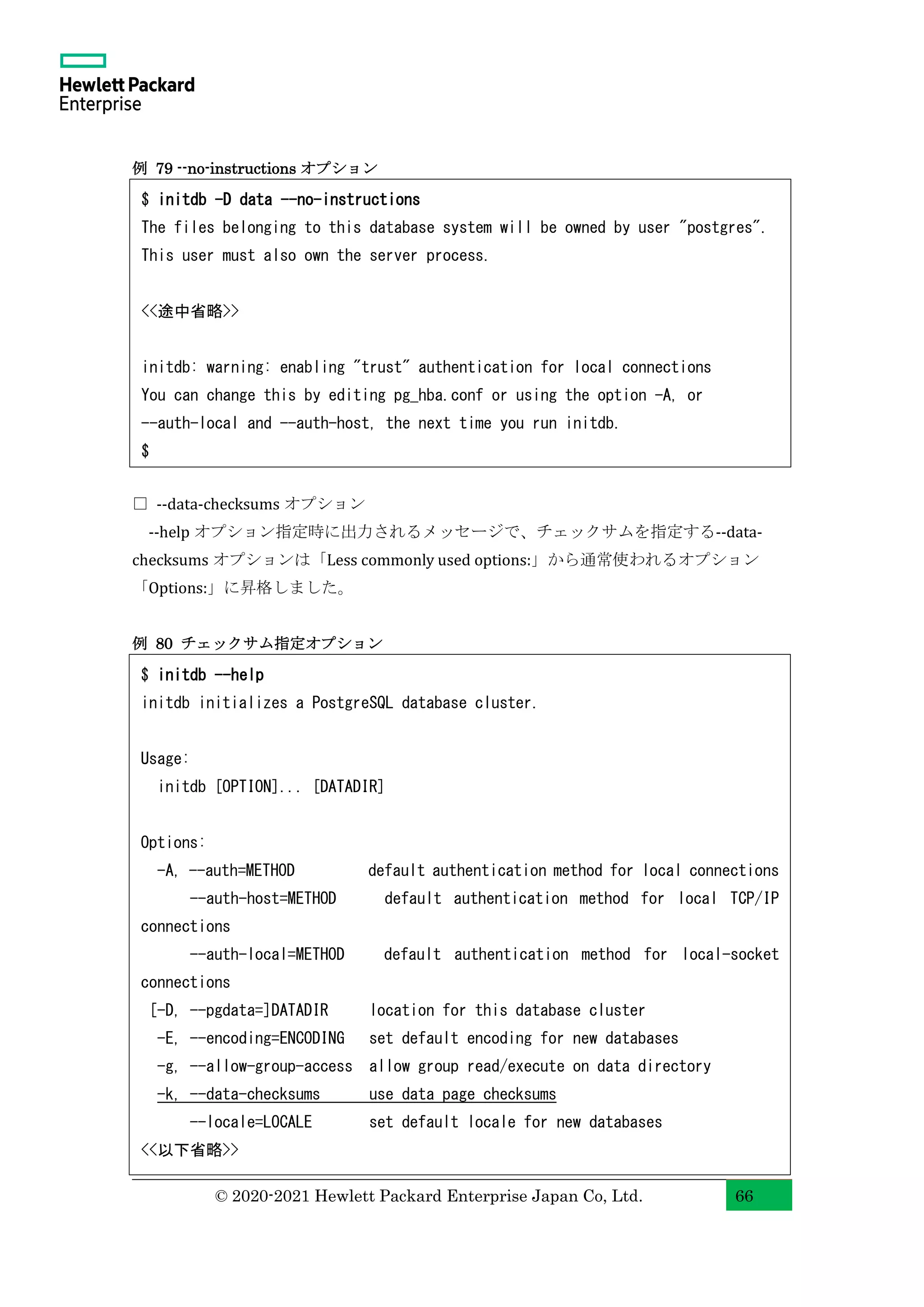 Hewlett Packard
Enterprise

例 79 --no-instructions オプション

$ initdb -D data --no-instructions
The files belonging to this database system will be owned by user "postgres".
This user must also own the server process.

<<途中省略>>

initdb: warning: enabling "trust" authentication for local connections
You can change this by editing pg_hba.conf or using the option -A, or
--auth-local and --auth-host, the next time you run initdb.
$

□ --data-checksums オプション

--help オプション指定時に出力されるメッセージで、チェックサムを指定する--data-checksums オプションは「Less commonly used options:」から通常使われるオプション「Options:」に昇格しました。

例 80 チェックサム指定オプション

$ initdb --help
initdb initializes a PostgreSQL database cluster.

Usage:
  initdb [OPTION]... [DATADIR]

Options:
  -A, --auth=METHOD         default authentication method for local connections
      --auth-host=METHOD    default authentication method for local TCP/IP connections
      --auth-local=METHOD   default authentication method for local-socket connections
 [-D, --pgdata=]DATADIR     location for this database cluster
  -E, --encoding=ENCODING   set default encoding for new databases
  -g, --allow-group-access  allow group read/execute on data directory
  -k, --data-checksums      use data page checksums
      --locale=LOCALE       set default locale for new databases
<<以下省略>>

© 2020-2021 Hewlett Packard Enterprise Japan Co, Ltd.
66